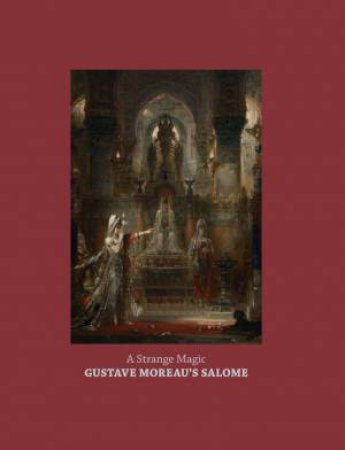 A Strange Magic
GUSTAVE MOREAU'S SALOME